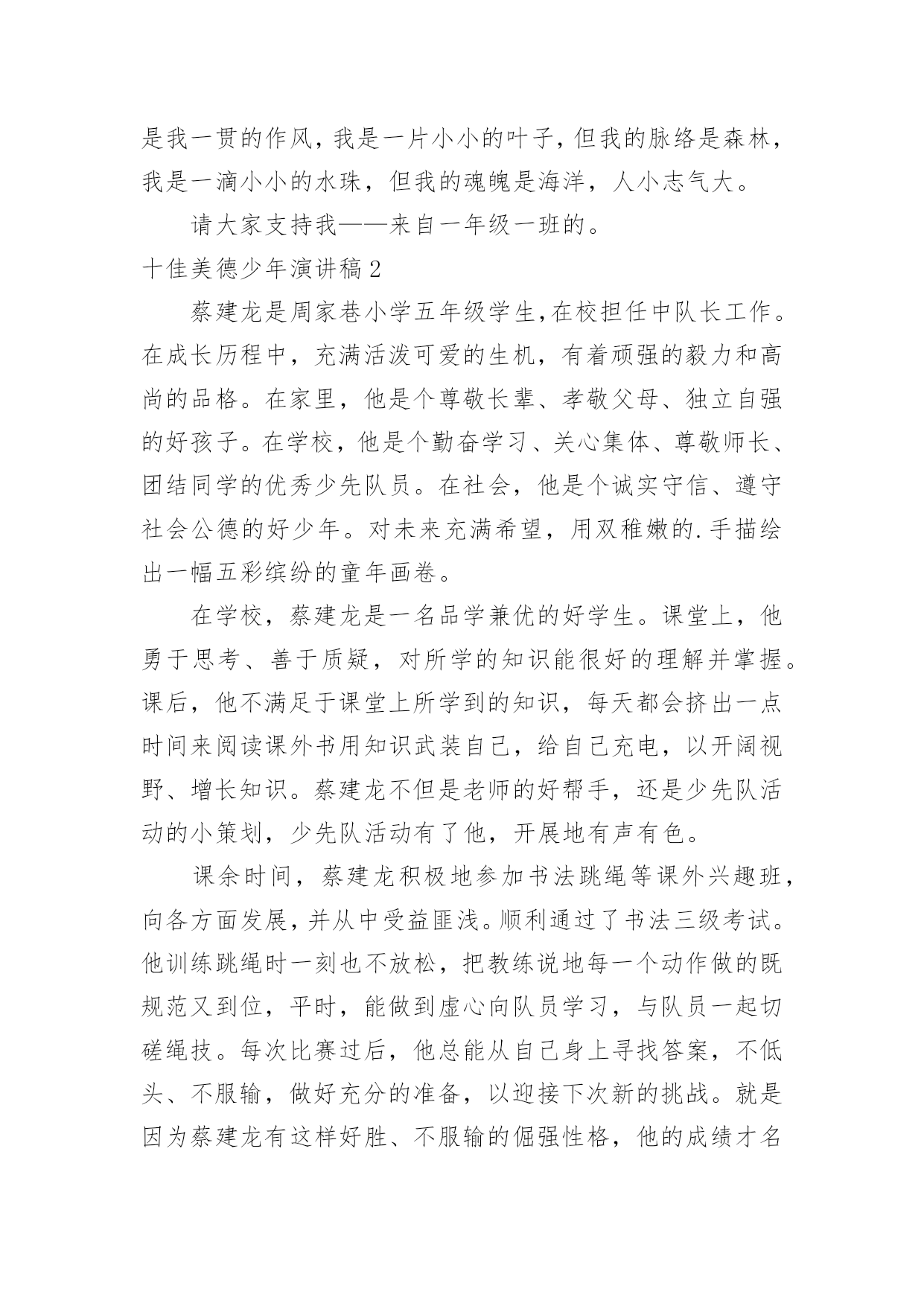 是我一贯的作风，我是一片小小的叶子，但我的脉络是森林，我是一滴小小的水珠，但我的魂魄是海洋，人小志气大。

请大家支持我——来自一年级一班的。

十佳美德少年演讲稿2

蔡建龙是周家巷小学五年级学生，在校担任中队长工作。在成长历程中，充满活泼可爱的生机，有着顽强的毅力和高尚的品格。在家里，他是个尊敬长辈、孝敬父母、独立自强的好孩子。在学校，他是个勤奋学习、关心集体、尊敬师长、团结同学的优秀少先队员。在社会，他是个诚实守信、遵守社会公德的好少年。对未来充满希望，用双稚嫩的.手描绘出一幅五彩缤纷的童年画卷。

在学校，蔡建龙是一名品学兼优的好学生。课堂上，他勇于思考、善于质疑，对所学的知识能很好的理解并掌握。课后，他不满足于课堂上所学到的知识，每天都会挤出一点时间来阅读课外书用知识武装自己，给自己充电，以开阔视野、增长知识。蔡建龙不但是老师的好帮手，还是少先队活动的小策划，少先队活动有了他，开展地有声有色。

课余时间，蔡建龙积极地参加书法跳绳等课外兴趣班，向各方面发展，并从中受益匪浅。顺利通过了书法三级考试。他训练跳绳时一刻也不放松，把教练说地每一个动作做的既规范又到位，平时，能做到虚心向队员学习，与队员一起切磋绳技。每次比赛过后，他总能从自己身上寻找答案，不低头、不服输，做好充分的准备，以迎接下次新的挑战。就是因为蔡建龙有这样好胜、不服输的倔强性格，他的成绩才名